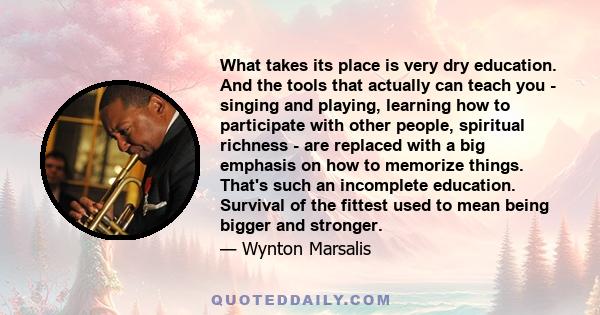 What takes its place is very dry education. And the tools that actually can teach you - singing and playing, learning how to participate with other people, spiritual richness - are replaced with a big emphasis on how to memorize things. That's such an incomplete education. Survival of the fittest used to mean being bigger and stronger.

— Wynton Marsalis

QUOTEDDAILY.COM